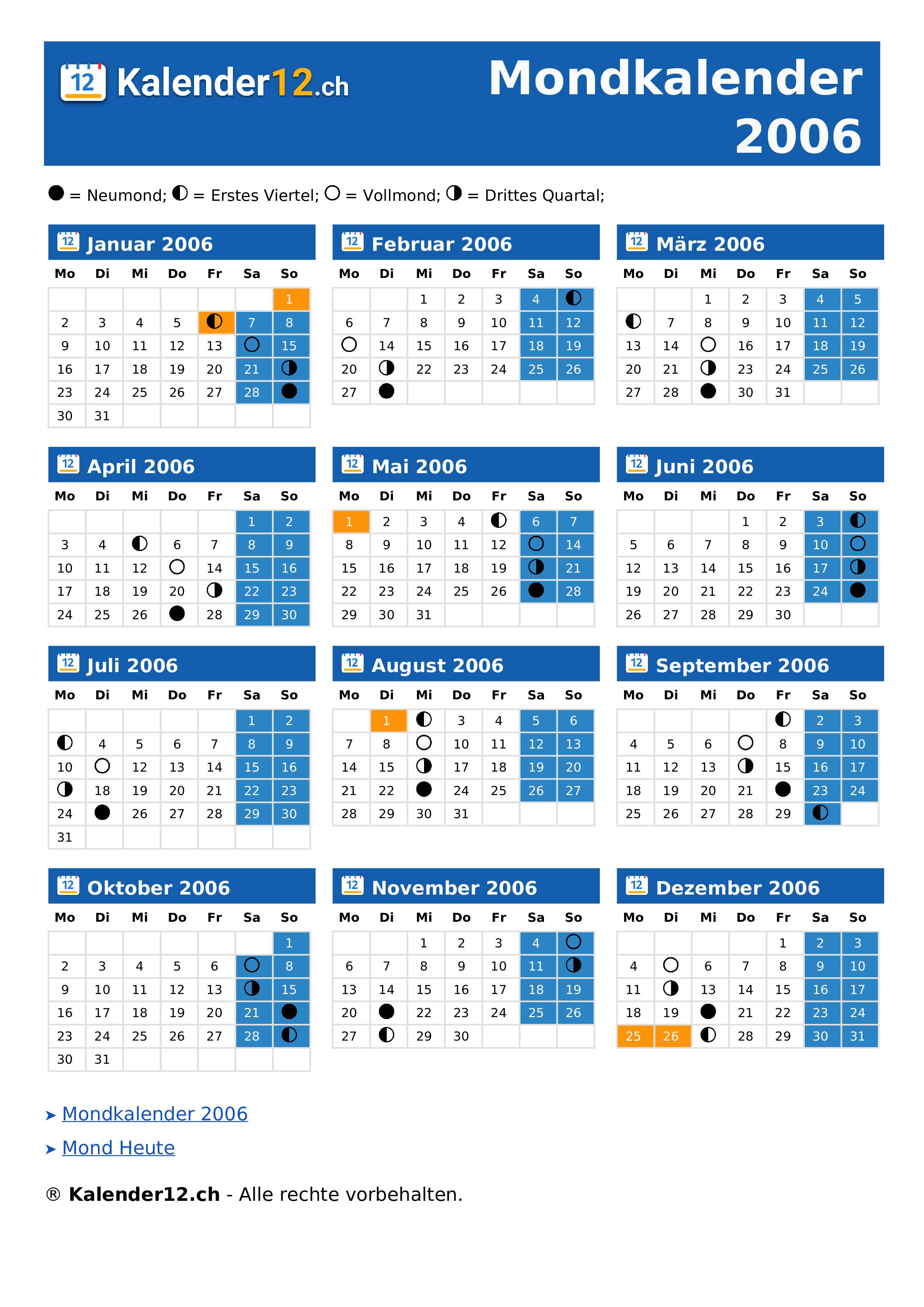 12 Kalender12.ch

Mondkalender 2006

● = Neumond; ◐ = Erstes Viertel; ○ = Vollmond; ◑ = Drittes Quartal;

12 Januar 2006

| Mo | Di | Mi | Do | Fr | Sa | So |
|---|---|---|---|---|---|---|
| | | | | | | 1 |
| 2 | 3 | 4 | 5 | ◐ | 7 | 8 |
| 9 | 10 | 11 | 12 | 13 | ○ | 15 |
| 16 | 17 | 18 | 19 | 20 | 21 | ◑ |
| 23 | 24 | 25 | 26 | 27 | 28 | ● |
| 30 | 31 | | | | | |

12 Februar 2006

| Mo | Di | Mi | Do | Fr | Sa | So |
|---|---|---|---|---|---|---|
| | | 1 | 2 | 3 | 4 | ◐ |
| 6 | 7 | 8 | 9 | 10 | 11 | 12 |
| ○ | 14 | 15 | 16 | 17 | 18 | 19 |
| 20 | ◑ | 22 | 23 | 24 | 25 | 26 |
| 27 | ● | | | | | |

12 März 2006

| Mo | Di | Mi | Do | Fr | Sa | So |
|---|---|---|---|---|---|---|
| | | 1 | 2 | 3 | 4 | 5 |
| ◐ | 7 | 8 | 9 | 10 | 11 | 12 |
| 13 | 14 | ○ | 16 | 17 | 18 | 19 |
| 20 | 21 | ◑ | 23 | 24 | 25 | 26 |
| 27 | 28 | ● | 30 | 31 | | |

12 April 2006

| Mo | Di | Mi | Do | Fr | Sa | So |
|---|---|---|---|---|---|---|
| | | | | | 1 | 2 |
| 3 | 4 | ◐ | 6 | 7 | 8 | 9 |
| 10 | 11 | 12 | ○ | 14 | 15 | 16 |
| 17 | 18 | 19 | 20 | ◑ | 22 | 23 |
| 24 | 25 | 26 | ● | 28 | 29 | 30 |

12 Mai 2006

| Mo | Di | Mi | Do | Fr | Sa | So |
|---|---|---|---|---|---|---|
| 1 | 2 | 3 | 4 | ◐ | 6 | 7 |
| 8 | 9 | 10 | 11 | 12 | ○ | 14 |
| 15 | 16 | 17 | 18 | 19 | ◑ | 21 |
| 22 | 23 | 24 | 25 | 26 | ● | 28 |
| 29 | 30 | 31 | | | | |

12 Juni 2006

| Mo | Di | Mi | Do | Fr | Sa | So |
|---|---|---|---|---|---|---|
| | | | 1 | 2 | 3 | ◐ |
| 5 | 6 | 7 | 8 | 9 | 10 | ○ |
| 12 | 13 | 14 | 15 | 16 | 17 | ◑ |
| 19 | 20 | 21 | 22 | 23 | 24 | ● |
| 26 | 27 | 28 | 29 | 30 | | |

12 Juli 2006

| Mo | Di | Mi | Do | Fr | Sa | So |
|---|---|---|---|---|---|---|
| | | | | | 1 | 2 |
| ◐ | 4 | 5 | 6 | 7 | 8 | 9 |
| 10 | ○ | 12 | 13 | 14 | 15 | 16 |
| ◑ | 18 | 19 | 20 | 21 | 22 | 23 |
| 24 | ● | 26 | 27 | 28 | 29 | 30 |
| 31 | | | | | | |

12 August 2006

| Mo | Di | Mi | Do | Fr | Sa | So |
|---|---|---|---|---|---|---|
| | 1 | ◐ | 3 | 4 | 5 | 6 |
| 7 | 8 | ○ | 10 | 11 | 12 | 13 |
| 14 | 15 | ◑ | 17 | 18 | 19 | 20 |
| 21 | 22 | ● | 24 | 25 | 26 | 27 |
| 28 | 29 | 30 | 31 | | | |

12 September 2006

| Mo | Di | Mi | Do | Fr | Sa | So |
|---|---|---|---|---|---|---|
| | | | | ◐ | 2 | 3 |
| 4 | 5 | 6 | ○ | 8 | 9 | 10 |
| 11 | 12 | 13 | ◑ | 15 | 16 | 17 |
| 18 | 19 | 20 | 21 | ● | 23 | 24 |
| 25 | 26 | 27 | 28 | 29 | ◐ | |

12 Oktober 2006

| Mo | Di | Mi | Do | Fr | Sa | So |
|---|---|---|---|---|---|---|
| | | | | | | 1 |
| 2 | 3 | 4 | 5 | 6 | ○ | 8 |
| 9 | 10 | 11 | 12 | 13 | ◑ | 15 |
| 16 | 17 | 18 | 19 | 20 | 21 | ● |
| 23 | 24 | 25 | 26 | 27 | 28 | ◐ |
| 30 | 31 | | | | | |

12 November 2006

| Mo | Di | Mi | Do | Fr | Sa | So |
|---|---|---|---|---|---|---|
| | | 1 | 2 | 3 | 4 | ○ |
| 6 | 7 | 8 | 9 | 10 | 11 | ◑ |
| 13 | 14 | 15 | 16 | 17 | 18 | 19 |
| 20 | ● | 22 | 23 | 24 | 25 | 26 |
| 27 | ◐ | 29 | 30 | | | |

12 Dezember 2006

| Mo | Di | Mi | Do | Fr | Sa | So |
|---|---|---|---|---|---|---|
| | | | | 1 | 2 | 3 |
| 4 | ○ | 6 | 7 | 8 | 9 | 10 |
| 11 | ◑ | 13 | 14 | 15 | 16 | 17 |
| 18 | 19 | ● | 21 | 22 | 23 | 24 |
| 25 | 26 | ◐ | 28 | 29 | 30 | 31 |

➤ Mondkalender 2006

➤ Mond Heute

® Kalender12.ch - Alle rechte vorbehalten.